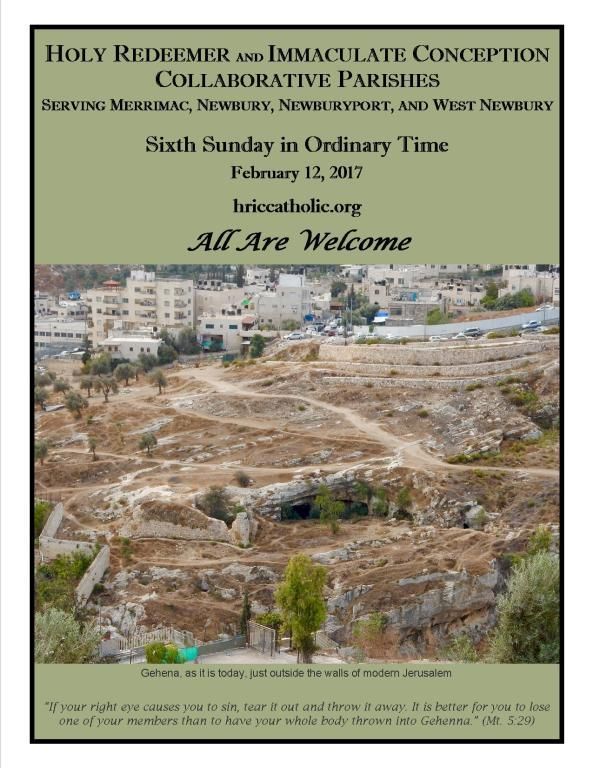 HOLY REDEEMER AND IMMACULATE CONCEPTION
COLLABORATIVE PARISHES
SERVING MERRIMAC, NEWBURY, NEWBURYPORT, AND WEST NEWBURY

Sixth Sunday in Ordinary Time
February 12, 2017

hriccatholic.org

All Are Welcome

Gehena, as it is today, just outside the walls of modern Jerusalem

"If your right eye causes you to sin, tear it out and throw it away. It is better for you to lose one of your members than to have your whole body thrown into Gehenna." (Mt. 5:29)